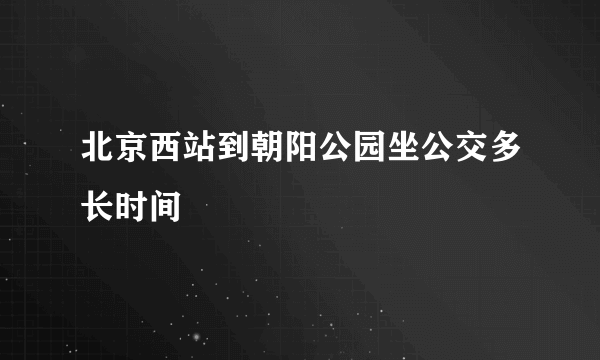 北京西站到朝阳公园坐公交多长时间